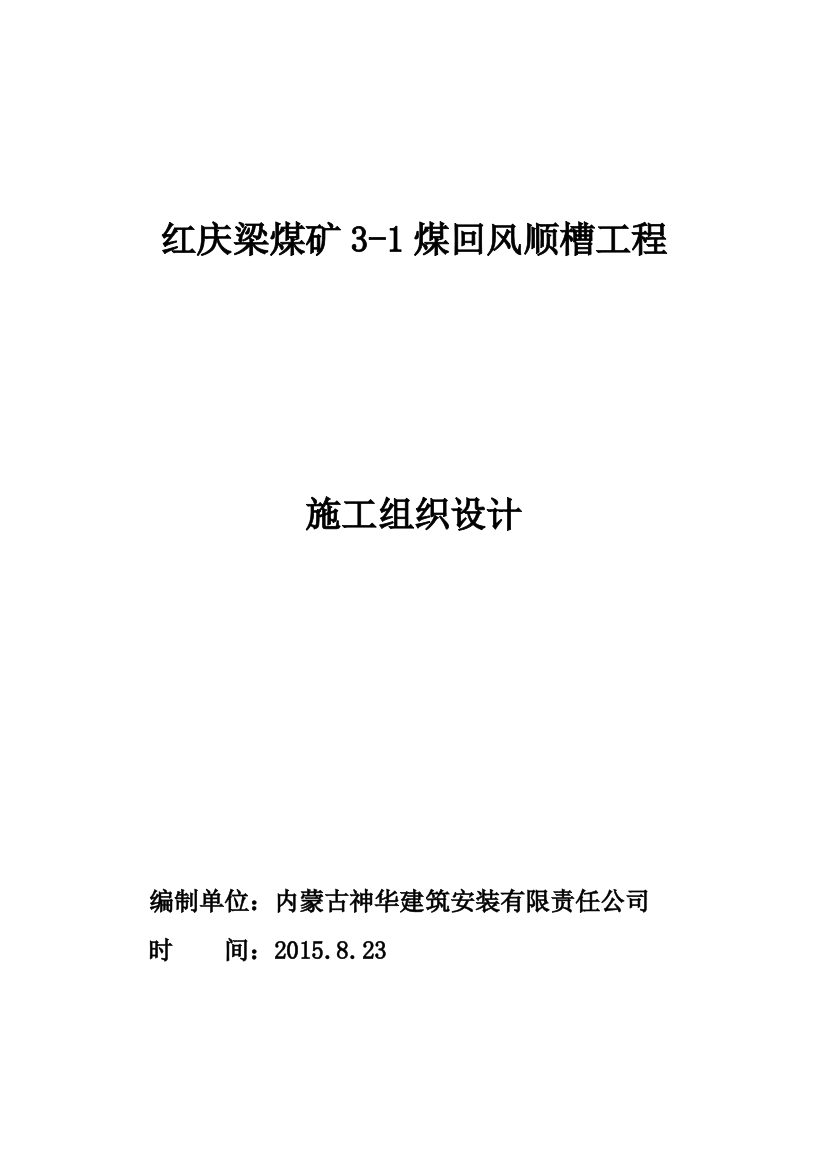 红庆梁煤矿 3-1 煤回风顺槽工程

施工组织设计

编制单位：内蒙古神华建筑安装有限责任公司

时　　间：2015.8.23